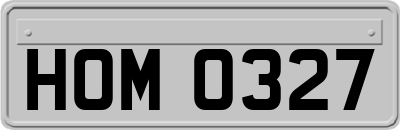 HOM 0327